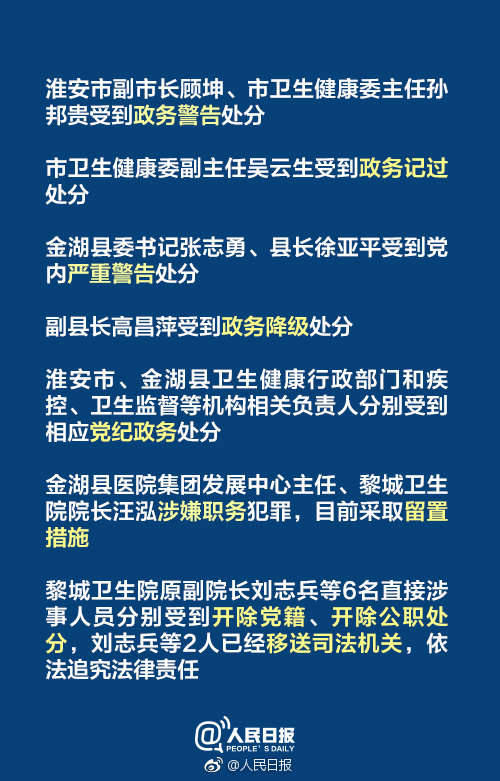 淮安市副市长顾坤、市卫生健康委主任孙邦贵受到政务警告处分

市卫生健康委副主任吴云生受到政务记过处分

金湖县委书记张志勇、县长徐亚平受到党内严重警告处分

副县长高昌萍受到政务降级处分

淮安市、金湖县卫生健康行政部门和疾控、卫生监督等机构相关负责人分别受到相应党纪政务处分

金湖县医院集团发展中心主任、黎城卫生院院长汪泓涉嫌职务犯罪，目前采取留置措施

黎城卫生院原副院长刘志兵等6名直接涉事人员分别受到开除党籍、开除公职处分，刘志兵等2人已经移送司法机关，依法追究法律责任

@人民日报
PEOPLE'S DAILY
@人民日报